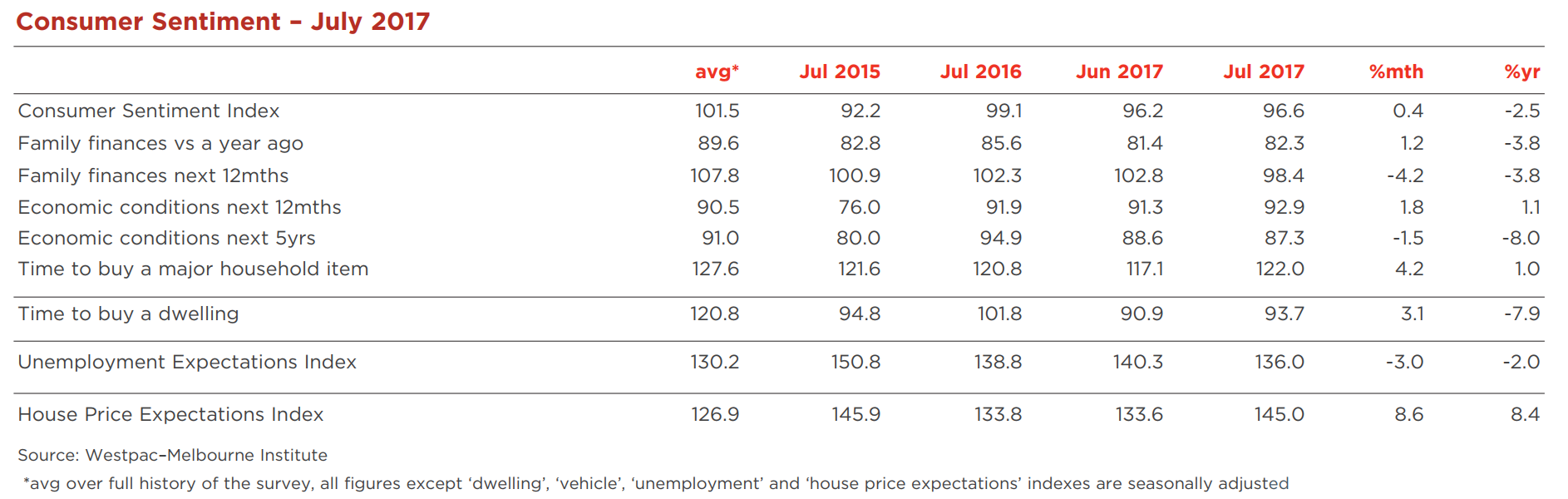 Consumer Sentiment – July 2017

| | avg* | Jul 2015 | Jul 2016 | Jun 2017 | Jul 2017 | %mth | %yr |
|---|---|---|---|---|---|---|---|
| Consumer Sentiment Index | 101.5 | 92.2 | 99.1 | 96.2 | 96.6 | 0.4 | -2.5 |
| Family finances vs a year ago | 89.6 | 82.8 | 85.6 | 81.4 | 82.3 | 1.2 | -3.8 |
| Family finances next 12mths | 107.8 | 100.9 | 102.3 | 102.8 | 98.4 | -4.2 | -3.8 |
| Economic conditions next 12mths | 90.5 | 76.0 | 91.9 | 91.3 | 92.9 | 1.8 | 1.1 |
| Economic conditions next 5yrs | 91.0 | 80.0 | 94.9 | 88.6 | 87.3 | -1.5 | -8.0 |
| Time to buy a major household item | 127.6 | 121.6 | 120.8 | 117.1 | 122.0 | 4.2 | 1.0 |
| Time to buy a dwelling | 120.8 | 94.8 | 101.8 | 90.9 | 93.7 | 3.1 | -7.9 |
| Unemployment Expectations Index | 130.2 | 150.8 | 138.8 | 140.3 | 136.0 | -3.0 | -2.0 |
| House Price Expectations Index | 126.9 | 145.9 | 133.8 | 133.6 | 145.0 | 8.6 | 8.4 |

Source: Westpac–Melbourne Institute

*avg over full history of the survey, all figures except 'dwelling', 'vehicle', 'unemployment' and 'house price expectations' indexes are seasonally adjusted